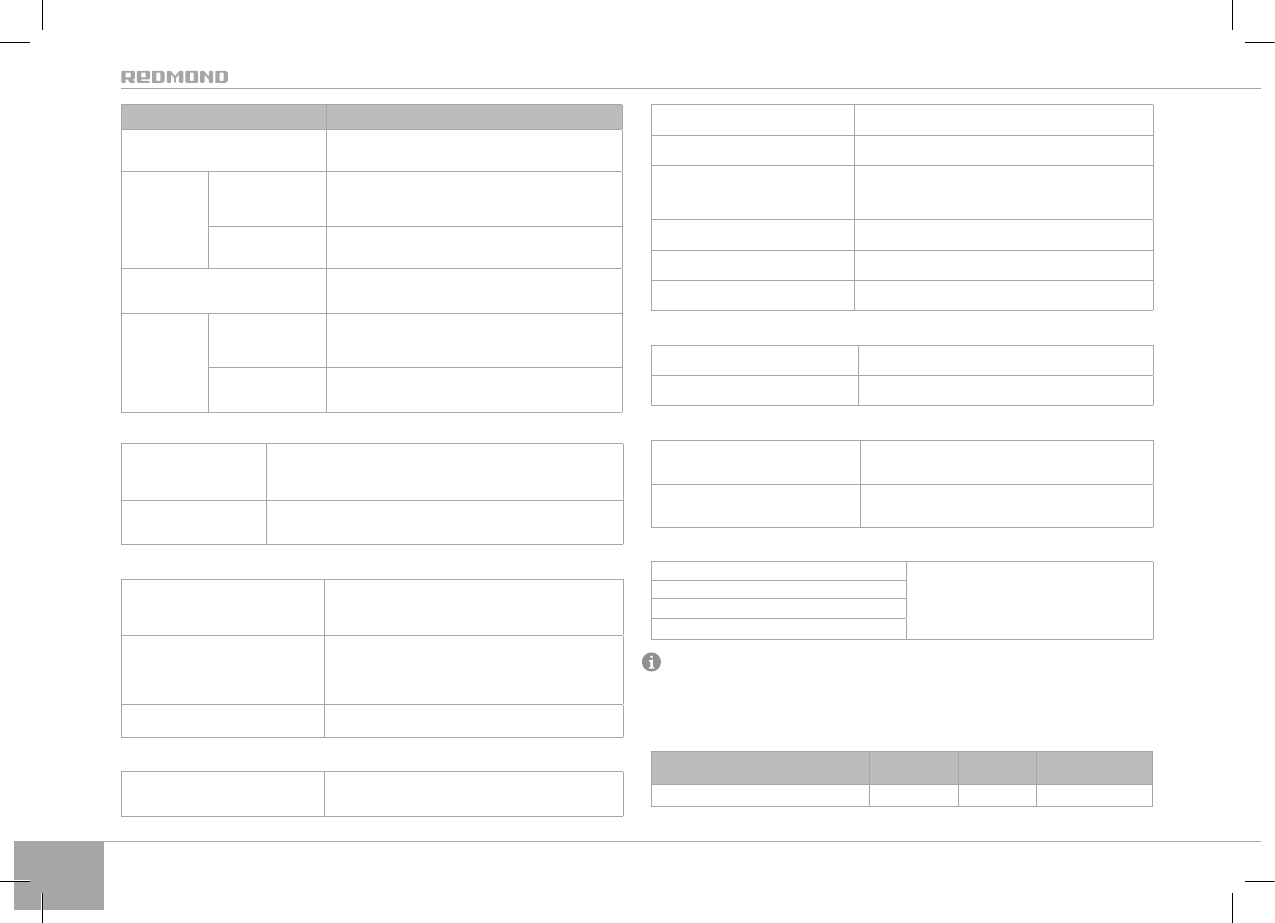 REDMOND